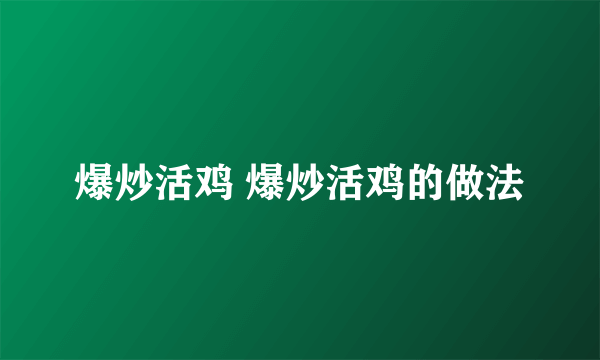 爆炒活鸡 爆炒活鸡的做法